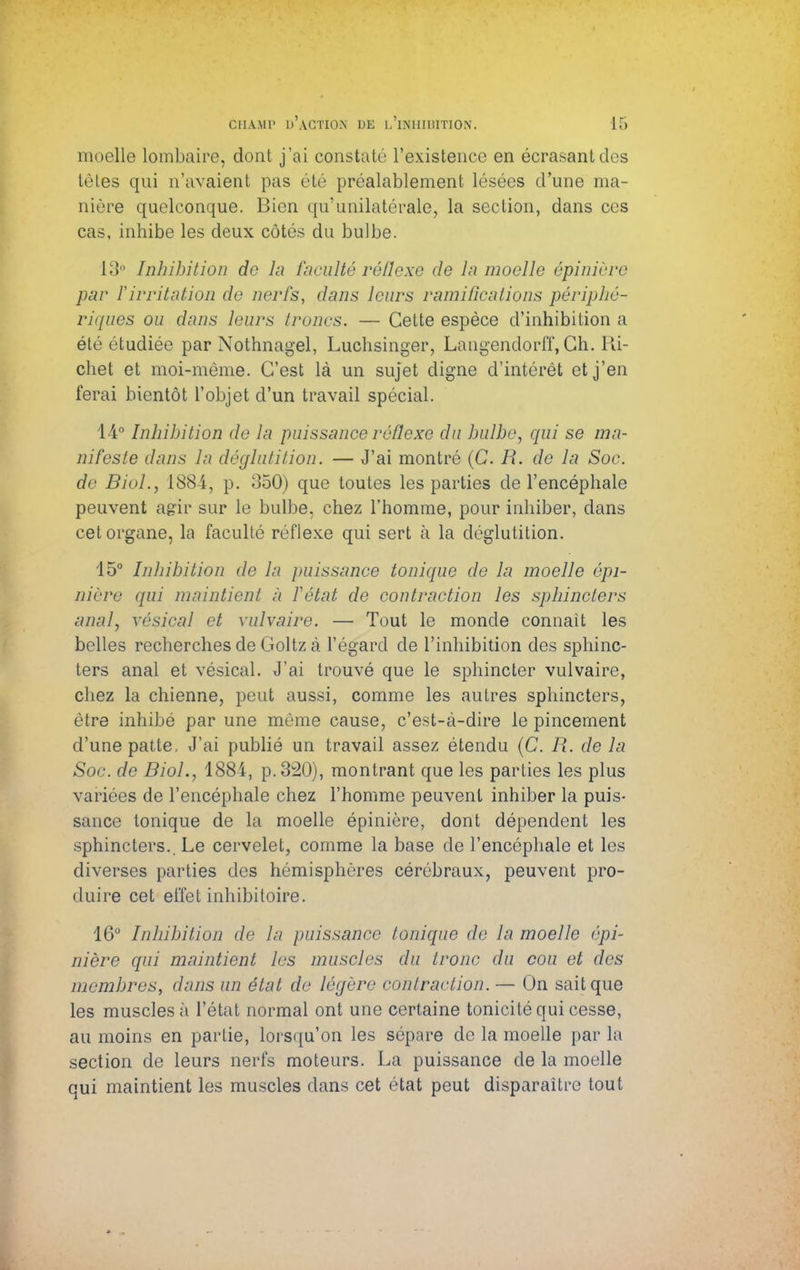 CHAMP D'ACTION DE L'INHIBITION. 15

moelle lombaire, dont j'ai constaté l'existence en écrasant des têtes qui n'avaient pas été préalablement lésées d'une manière quelconque. Bien qu'unilatérale, la section, dans ces cas, inhibe les deux côtés du bulbe.

13° Inhibition de la faculté réflexe de la moelle épinière par l'irritation de nerfs, dans leurs ramifications périphériques ou dans leurs troncs. — Cette espèce d'inhibition a été étudiée par Nothnagel, Luchsinger, Langendorff, Ch. Richet et moi-même. C'est là un sujet digne d'intérêt et j'en ferai bientôt l'objet d'un travail spécial.

14° Inhibition de la puissance réflexe du bulbe, qui se manifeste dans la déglutition. — J'ai montré (C. R. de la Soc. de Biol., 1884, p. 350) que toutes les parties de l'encéphale peuvent agir sur le bulbe, chez l'homme, pour inhiber, dans cet organe, la faculté réflexe qui sert à la déglutition.

15° Inhibition de la puissance tonique de la moelle épinière qui maintient à l'état de contraction les sphincters anal, vésical et vulvaire. — Tout le monde connaît les belles recherches de Goltz à l'égard de l'inhibition des sphincters anal et vésical. J'ai trouvé que le sphincter vulvaire, chez la chienne, peut aussi, comme les autres sphincters, être inhibé par une même cause, c'est-à-dire le pincement d'une patte. J'ai publié un travail assez étendu (C. R. de la Soc. de Biol., 1884, p. 320), montrant que les parties les plus variées de l'encéphale chez l'homme peuvent inhiber la puissance tonique de la moelle épinière, dont dépendent les sphincters. Le cervelet, comme la base de l'encéphale et les diverses parties des hémisphères cérébraux, peuvent produire cet effet inhibitoire.

16° Inhibition de la puissance tonique de la moelle épinière qui maintient les muscles du tronc du cou et des membres, dans un état de légère contraction. — On sait que les muscles à l'état normal ont une certaine tonicité qui cesse, au moins en partie, lorsqu'on les sépare de la moelle par la section de leurs nerfs moteurs. La puissance de la moelle qui maintient les muscles dans cet état peut disparaître tout